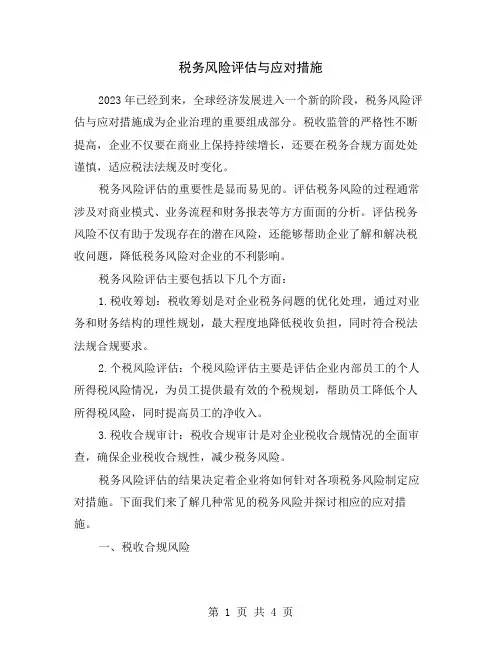 税务风险评估与应对措施

2023年已经到来，全球经济发展进入一个新的阶段，税务风险评估与应对措施成为企业治理的重要组成部分。税收监管的严格性不断提高，企业不仅要在商业上保持持续增长，还要在税务合规方面处处谨慎，适应税法法规及时变化。

税务风险评估的重要性是显而易见的。评估税务风险的过程通常涉及对商业模式、业务流程和财务报表等方方面面的分析。评估税务风险不仅有助于发现存在的潜在风险，还能够帮助企业了解和解决税收问题，降低税务风险对企业的不利影响。

税务风险评估主要包括以下几个方面：

1.税收筹划：税收筹划是对企业税务问题的优化处理，通过对业务和财务结构的理性规划，最大程度地降低税收负担，同时符合税法法规合规要求。

2.个税风险评估：个税风险评估主要是评估企业内部员工的个人所得税风险情况，为员工提供最有效的个税规划，帮助员工降低个人所得税风险，同时提高员工的净收入。

3.税收合规审计：税收合规审计是对企业税收合规情况的全面审查，确保企业税收合规性，减少税务风险。

税务风险评估的结果决定着企业将如何针对各项税务风险制定应对措施。下面我们来了解几种常见的税务风险并探讨相应的应对措施。

一、税收合规风险

第 1 页 共 4 页